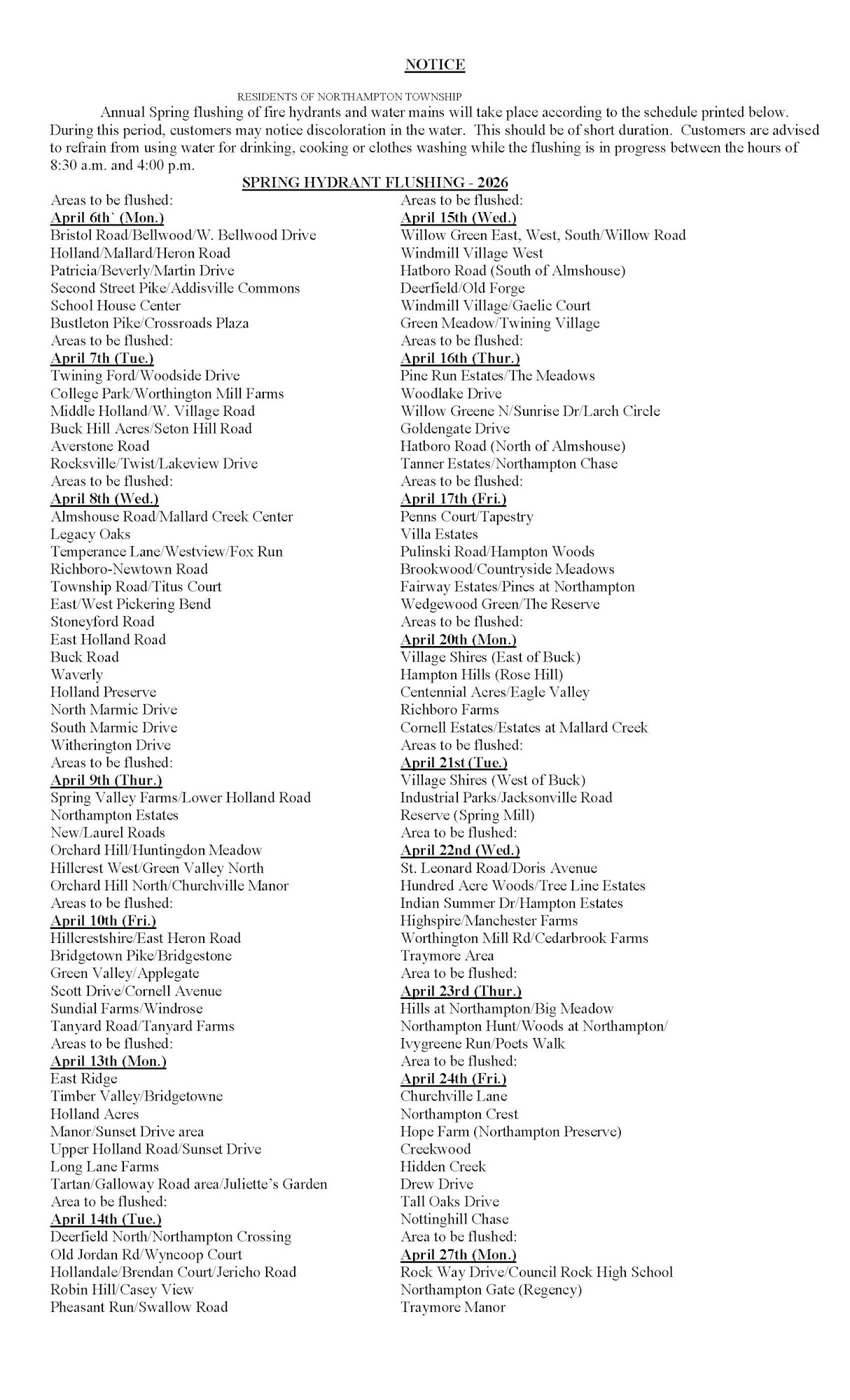 NOTICE

RESIDENTS OF NORTHAMPTON TOWNSHIP

Annual Spring flushing of fire hydrants and water mains will take place according to the schedule printed below. During this period, customers may notice discoloration in the water. This should be of short duration. Customers are advised to refrain from using water for drinking, cooking or clothes washing while the flushing is in progress between the hours of 8:30 a.m. and 4:00 p.m.

SPRING HYDRANT FLUSHING - 2026

Areas to be flushed:
April 6th` (Mon.)
Bristol Road/Bellwood/W. Bellwood Drive
Holland/Mallard/Heron Road
Patricia/Beverly/Martin Drive
Second Street Pike/Addisville Commons
School House Center
Bustleton Pike/Crossroads Plaza
Areas to be flushed:
April 7th (Tue.)
Twining Ford/Woodside Drive
College Park/Worthington Mill Farms
Middle Holland/W. Village Road
Buck Hill Acres/Seton Hill Road
Averstone Road
Rocksville/Twist/Lakeview Drive
Areas to be flushed:
April 8th (Wed.)
Almshouse Road/Mallard Creek Center
Legacy Oaks
Temperance Lane/Westview/Fox Run
Richboro-Newtown Road
Township Road/Titus Court
East/West Pickering Bend
Stoneyford Road
East Holland Road
Buck Road
Waverly
Holland Preserve
North Marmic Drive
South Marmic Drive
Witherington Drive
Areas to be flushed:
April 9th (Thur.)
Spring Valley Farms/Lower Holland Road
Northampton Estates
New/Laurel Roads
Orchard Hill/Huntingdon Meadow
Hillcrest West/Green Valley North
Orchard Hill North/Churchville Manor
Areas to be flushed:
April 10th (Fri.)
Hillcrestshire/East Heron Road
Bridgetown Pike/Bridgestone
Green Valley/Applegate
Scott Drive/Cornell Avenue
Sundial Farms/Windrose
Tanyard Road/Tanyard Farms
Areas to be flushed:
April 13th (Mon.)
East Ridge
Timber Valley/Bridgetowne
Holland Acres
Manor/Sunset Drive area
Upper Holland Road/Sunset Drive
Long Lane Farms
Tartan/Galloway Road area/Juliette's Garden
Area to be flushed:
April 14th (Tue.)
Deerfield North/Northampton Crossing
Old Jordan Rd/Wyncoop Court
Hollandale/Brendan Court/Jericho Road
Robin Hill/Casey View
Pheasant Run/Swallow Road

Areas to be flushed:
April 15th (Wed.)
Willow Green East, West, South/Willow Road
Windmill Village West
Hatboro Road (South of Almshouse)
Deerfield/Old Forge
Windmill Village/Gaelic Court
Green Meadow/Twining Village
Areas to be flushed:
April 16th (Thur.)
Pine Run Estates/The Meadows
Woodlake Drive
Willow Greene N/Sunrise Dr/Larch Circle
Goldengate Drive
Hatboro Road (North of Almshouse)
Tanner Estates/Northampton Chase
Areas to be flushed:
April 17th (Fri.)
Penns Court/Tapestry
Villa Estates
Pulinski Road/Hampton Woods
Brookwood/Countryside Meadows
Fairway Estates/Pines at Northampton
Wedgewood Green/The Reserve
Areas to be flushed:
April 20th (Mon.)
Village Shires (East of Buck)
Hampton Hills (Rose Hill)
Centennial Acres/Eagle Valley
Richboro Farms
Cornell Estates/Estates at Mallard Creek
Areas to be flushed:
April 21st (Tue.)
Village Shires (West of Buck)
Industrial Parks/Jacksonville Road
Reserve (Spring Mill)
Area to be flushed:
April 22nd (Wed.)
St. Leonard Road/Doris Avenue
Hundred Acre Woods/Tree Line Estates
Indian Summer Dr/Hampton Estates
Highspire/Manchester Farms
Worthington Mill Rd/Cedarbrook Farms
Traymore Area
Area to be flushed:
April 23rd (Thur.)
Hills at Northampton/Big Meadow
Northampton Hunt/Woods at Northampton/
Ivygreene Run/Poets Walk
Area to be flushed:
April 24th (Fri.)
Churchville Lane
Northampton Crest
Hope Farm (Northampton Preserve)
Creekwood
Hidden Creek
Drew Drive
Tall Oaks Drive
Nottinghill Chase
Area to be flushed:
April 27th (Mon.)
Rock Way Drive/Council Rock High School
Northampton Gate (Regency)
Traymore Manor